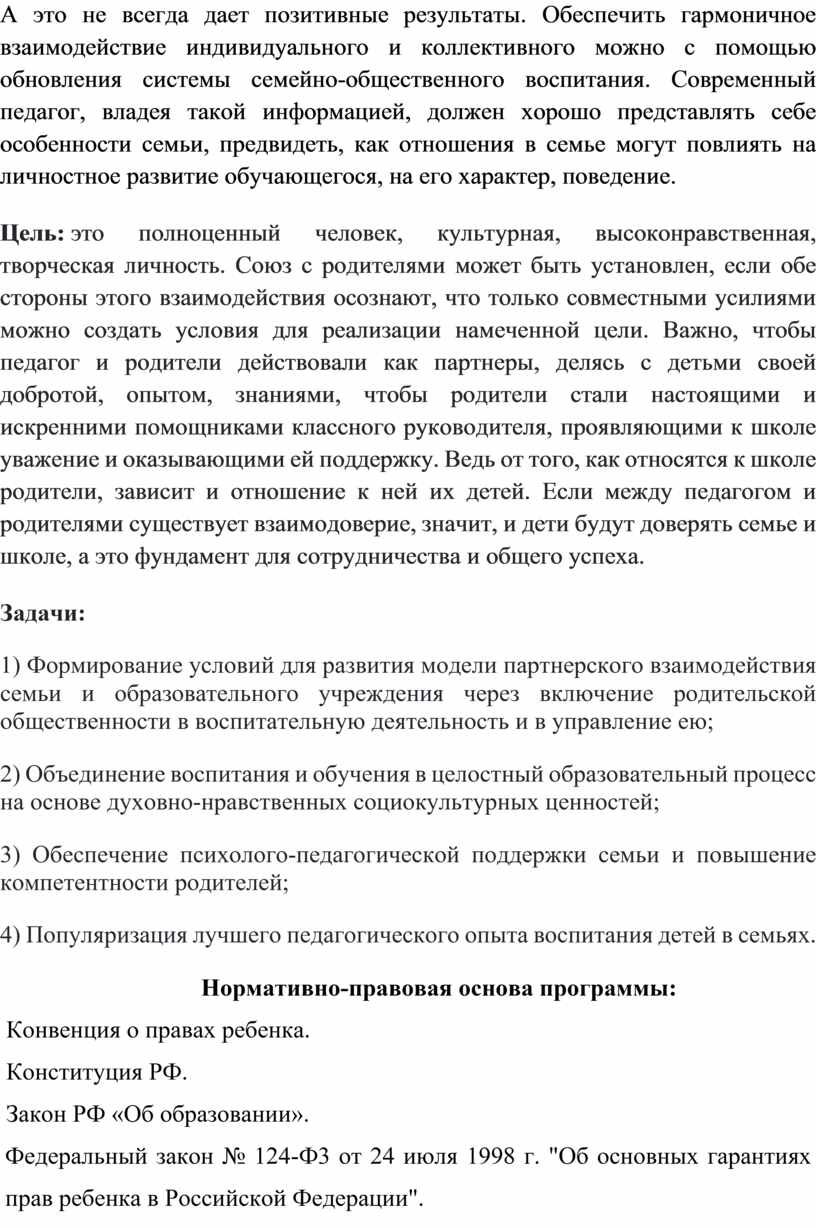 А это не всегда дает позитивные результаты. Обеспечить гармоничное взаимодействие индивидуального и коллективного можно с помощью обновления системы семейно-общественного воспитания. Современный педагог, владея такой информацией, должен хорошо представлять себе особенности семьи, предвидеть, как отношения в семье могут повлиять на личностное развитие обучающегося, на его характер, поведение.

Цель: это полноценный человек, культурная, высоконравственная, творческая личность. Союз с родителями может быть установлен, если обе стороны этого взаимодействия осознают, что только совместными усилиями можно создать условия для реализации намеченной цели. Важно, чтобы педагог и родители действовали как партнеры, делясь с детьми своей добротой, опытом, знаниями, чтобы родители стали настоящими и искренними помощниками классного руководителя, проявляющими к школе уважение и оказывающими ей поддержку. Ведь от того, как относятся к школе родители, зависит и отношение к ней их детей. Если между педагогом и родителями существует взаимодоверие, значит, и дети будут доверять семье и школе, а это фундамент для сотрудничества и общего успеха.

Задачи:

1) Формирование условий для развития модели партнерского взаимодействия семьи и образовательного учреждения через включение родительской общественности в воспитательную деятельность и в управление ею;

2) Объединение воспитания и обучения в целостный образовательный процесс на основе духовно-нравственных социокультурных ценностей;

3) Обеспечение психолого-педагогической поддержки семьи и повышение компетентности родителей;

4) Популяризация лучшего педагогического опыта воспитания детей в семьях.

Нормативно-правовая основа программы:

Конвенция о правах ребенка.

Конституция РФ.

Закон РФ «Об образовании».

Федеральный закон № 124-ФЗ от 24 июля 1998 г. "Об основных гарантиях прав ребенка в Российской Федерации".